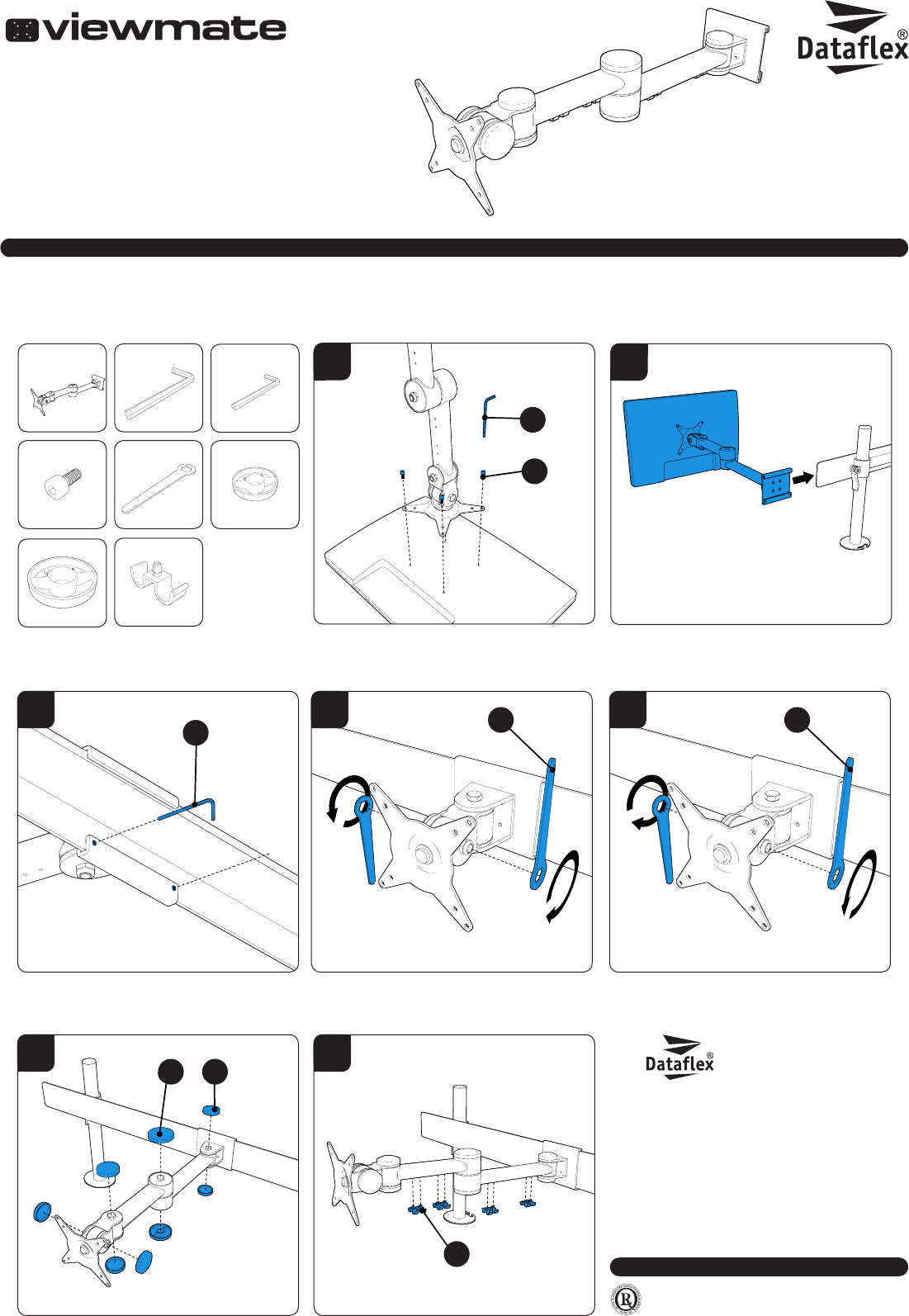 viewmate

Dataflex®

Dataflex®